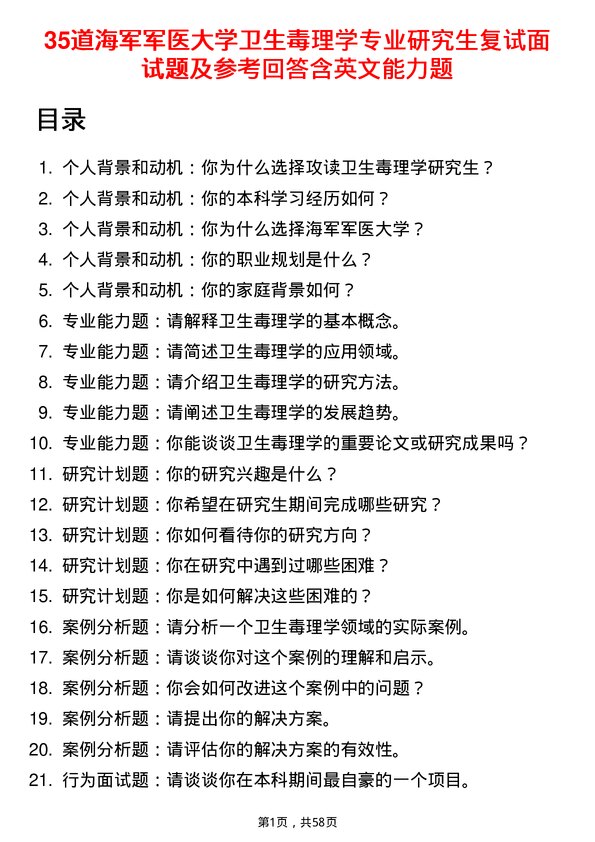 35道海军军医大学卫生毒理学专业研究生复试面试题及参考回答含英文能力题

目录

1. 个人背景和动机：你为什么选择攻读卫生毒理学研究生？
2. 个人背景和动机：你的本科学习经历如何？
3. 个人背景和动机：你为什么选择海军军医大学？
4. 个人背景和动机：你的职业规划是什么？
5. 个人背景和动机：你的家庭背景如何？
6. 专业能力题：请解释卫生毒理学的基本概念。
7. 专业能力题：请简述卫生毒理学的应用领域。
8. 专业能力题：请介绍卫生毒理学的研究方法。
9. 专业能力题：请阐述卫生毒理学的发展趋势。
10. 专业能力题：你能谈谈卫生毒理学的重要论文或研究成果吗？
11. 研究计划题：你的研究兴趣是什么？
12. 研究计划题：你希望在研究生期间完成哪些研究？
13. 研究计划题：你如何看待你的研究方向？
14. 研究计划题：你在研究中遇到过哪些困难？
15. 研究计划题：你是如何解决这些困难的？
16. 案例分析题：请分析一个卫生毒理学领域的实际案例。
17. 案例分析题：请谈谈你对这个案例的理解和启示。
18. 案例分析题：你会如何改进这个案例中的问题？
19. 案例分析题：请提出你的解决方案。
20. 案例分析题：请评估你的解决方案的有效性。
21. 行为面试题：请谈谈你在本科期间最自豪的一个项目。

第1页，共58页